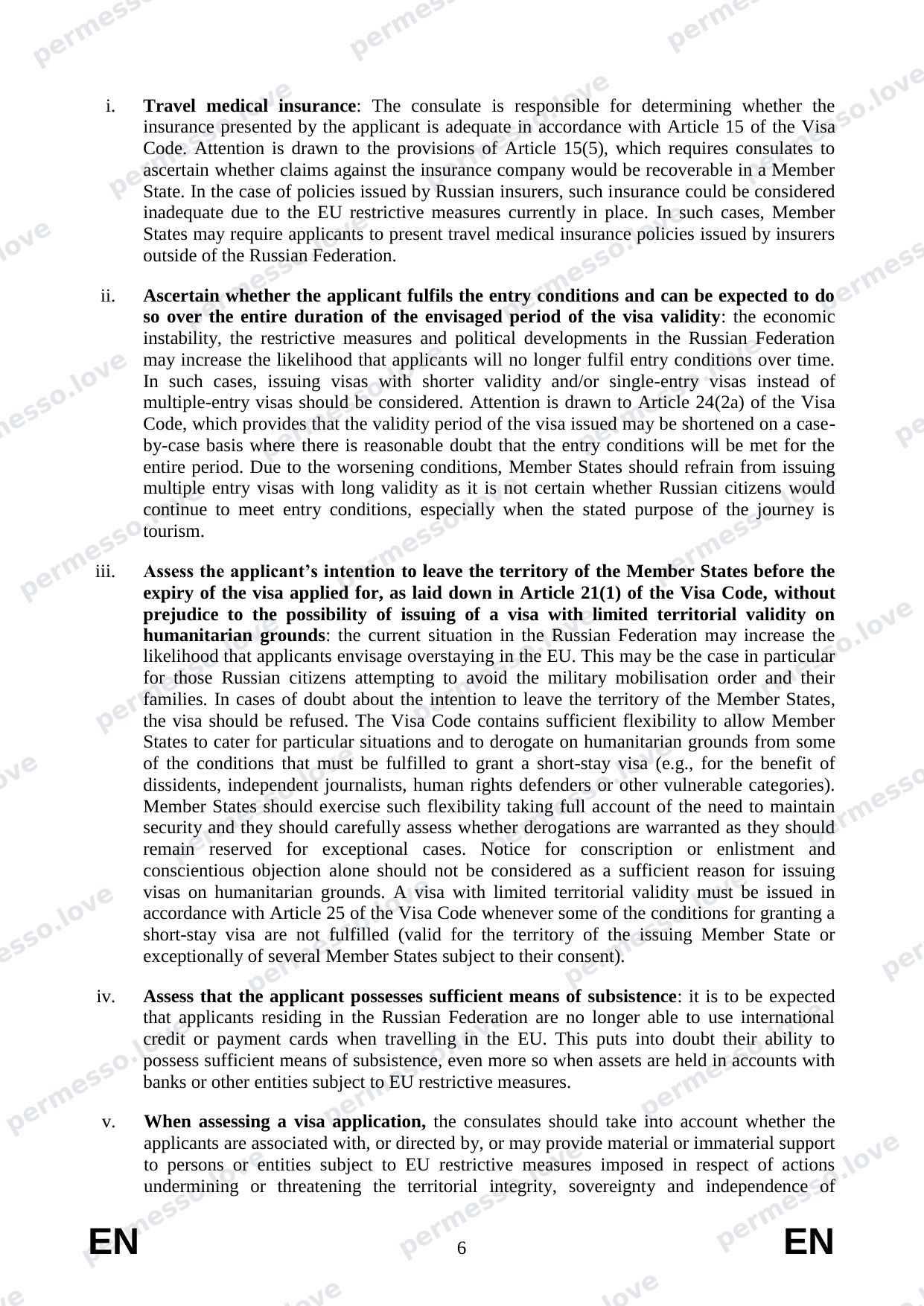 i. Travel medical insurance: The consulate is responsible for determining whether the insurance presented by the applicant is adequate in accordance with Article 15 of the Visa Code. Attention is drawn to the provisions of Article 15(5), which requires consulates to ascertain whether claims against the insurance company would be recoverable in a Member State. In the case of policies issued by Russian insurers, such insurance could be considered inadequate due to the EU restrictive measures currently in place. In such cases, Member States may require applicants to present travel medical insurance policies issued by insurers outside of the Russian Federation.

ii. Ascertain whether the applicant fulfils the entry conditions and can be expected to do so over the entire duration of the envisaged period of the visa validity: the economic instability, the restrictive measures and political developments in the Russian Federation may increase the likelihood that applicants will no longer fulfil entry conditions over time. In such cases, issuing visas with shorter validity and/or single-entry visas instead of multiple-entry visas should be considered. Attention is drawn to Article 24(2a) of the Visa Code, which provides that the validity period of the visa issued may be shortened on a case-by-case basis where there is reasonable doubt that the entry conditions will be met for the entire period. Due to the worsening conditions, Member States should refrain from issuing multiple entry visas with long validity as it is not certain whether Russian citizens would continue to meet entry conditions, especially when the stated purpose of the journey is tourism.

iii. Assess the applicant's intention to leave the territory of the Member States before the expiry of the visa applied for, as laid down in Article 21(1) of the Visa Code, without prejudice to the possibility of issuing of a visa with limited territorial validity on humanitarian grounds: the current situation in the Russian Federation may increase the likelihood that applicants envisage overstaying in the EU. This may be the case in particular for those Russian citizens attempting to avoid the military mobilisation order and their families. In cases of doubt about the intention to leave the territory of the Member States, the visa should be refused. The Visa Code contains sufficient flexibility to allow Member States to cater for particular situations and to derogate on humanitarian grounds from some of the conditions that must be fulfilled to grant a short-stay visa (e.g., for the benefit of dissidents, independent journalists, human rights defenders or other vulnerable categories). Member States should exercise such flexibility taking full account of the need to maintain security and they should carefully assess whether derogations are warranted as they should remain reserved for exceptional cases. Notice for conscription or enlistment and conscientious objection alone should not be considered as a sufficient reason for issuing visas on humanitarian grounds. A visa with limited territorial validity must be issued in accordance with Article 25 of the Visa Code whenever some of the conditions for granting a short-stay visa are not fulfilled (valid for the territory of the issuing Member State or exceptionally of several Member States subject to their consent).

iv. Assess that the applicant possesses sufficient means of subsistence: it is to be expected that applicants residing in the Russian Federation are no longer able to use international credit or payment cards when travelling in the EU. This puts into doubt their ability to possess sufficient means of subsistence, even more so when assets are held in accounts with banks or other entities subject to EU restrictive measures.

v. When assessing a visa application, the consulates should take into account whether the applicants are associated with, or directed by, or may provide material or immaterial support to persons or entities subject to EU restrictive measures imposed in respect of actions undermining or threatening the territorial integrity, sovereignty and independence of

EN 6 EN

permesso.love